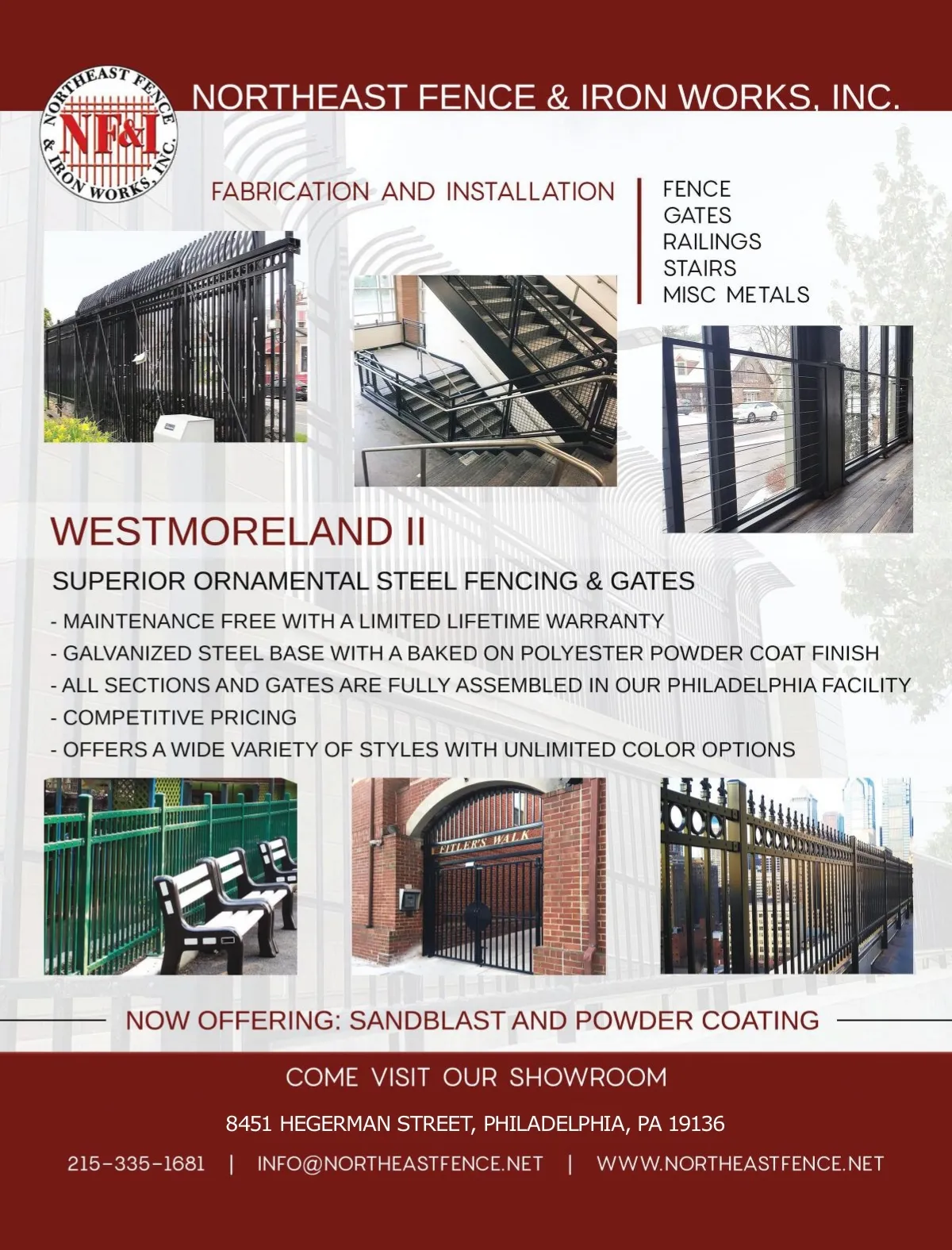 NORTHEAST FENCE & IRON WORKS, INC.

NORTHEAST FENCE & IRON WORKS, INC.
NF&I

FABRICATION AND INSTALLATION

FENCE
GATES
RAILINGS
STAIRS
MISC METALS

WESTMORELAND II

SUPERIOR ORNAMENTAL STEEL FENCING & GATES

- MAINTENANCE FREE WITH A LIMITED LIFETIME WARRANTY
- GALVANIZED STEEL BASE WITH A BAKED ON POLYESTER POWDER COAT FINISH
- ALL SECTIONS AND GATES ARE FULLY ASSEMBLED IN OUR PHILADELPHIA FACILITY
- COMPETITIVE PRICING
- OFFERS A WIDE VARIETY OF STYLES WITH UNLIMITED COLOR OPTIONS

FITLERS WALK

NOW OFFERING: SANDBLAST AND POWDER COATING

COME VISIT OUR SHOWROOM

8451 HEGERMAN STREET, PHILADELPHIA, PA 19136

215-335-1681 | INFO@NORTHEASTFENCE.NET | WWW.NORTHEASTFENCE.NET